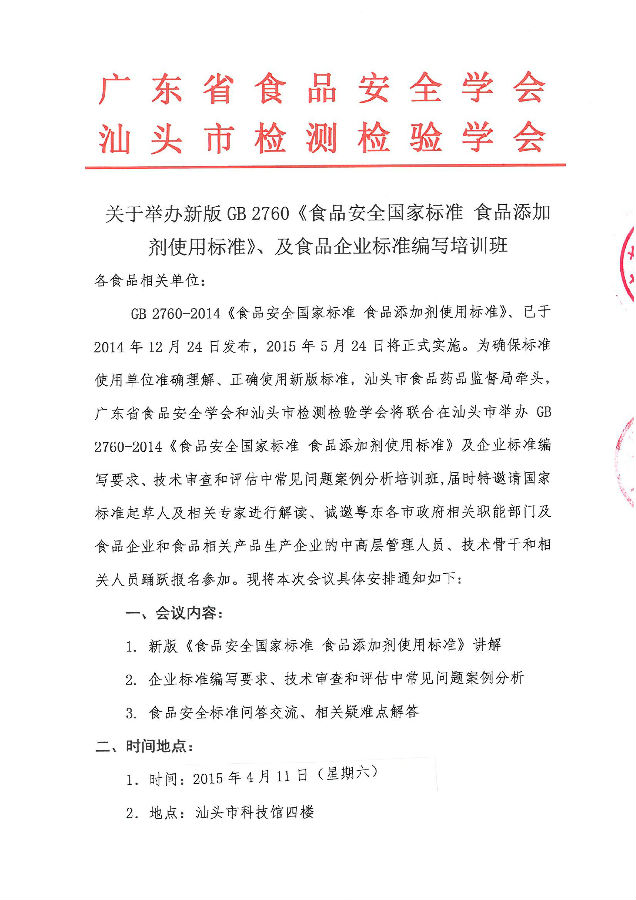 广东省食品安全学会
汕头市检测检验学会

关于举办新版 GB 2760《食品安全国家标准 食品添加剂使用标准》、及食品企业标准编写培训班

各食品相关单位：

GB 2760-2014《食品安全国家标准 食品添加剂使用标准》、已于2014年12月24日发布，2015年5月24日将正式实施。为确保标准使用单位准确理解、正确使用新版标准，汕头市食品药品监督局牵头，广东省食品安全学会和汕头市检测检验学会将联合在汕头市举办 GB 2760-2014《食品安全国家标准 食品添加剂使用标准》及企业标准编写要求、技术审查和评估中常见问题案例分析培训班，届时特邀请国家标准起草人及相关专家进行解读、诚邀粤东各市政府相关职能部门及食品企业和食品相关产品生产企业的中高层管理人员、技术骨干和相关人员踊跃报名参加。现将本次会议具体安排通知如下：

一、会议内容：

1. 新版《食品安全国家标准 食品添加剂使用标准》讲解

2. 企业标准编写要求、技术审查和评估中常见问题案例分析

3. 食品安全标准问答交流、相关疑难点解答

二、时间地点：

1. 时间：2015年4月11日（星期六）

2. 地点：汕头市科技馆四楼